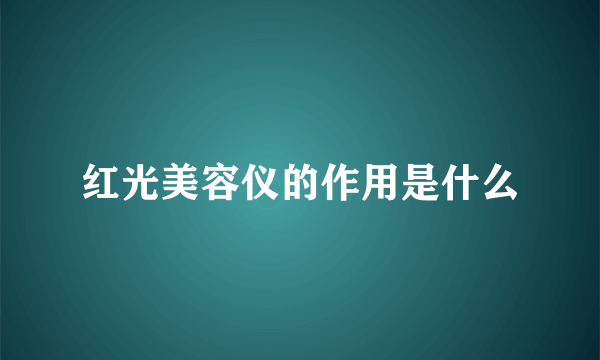 红光美容仪的作用是什么